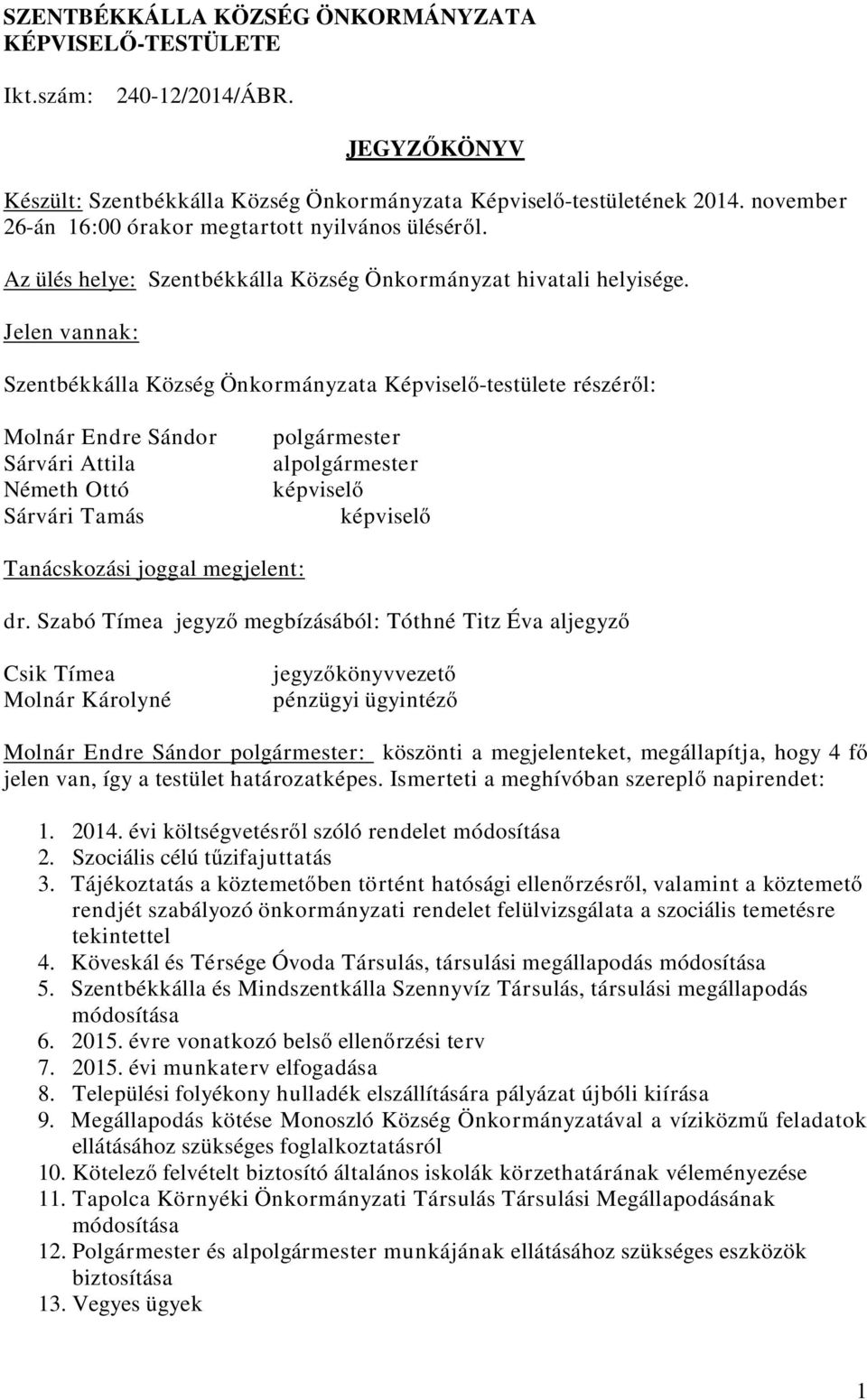 SZENTBÉKKÁLLA KÖZSÉG ÖNKORMÁNYZATA
KÉPVISELŐ-TESTÜLETE

Ikt.szám: 240-12/2014/ÁBR.

JEGYZŐKÖNYV

Készült: Szentbékkálla Község Önkormányzata Képviselő-testületének 2014. november 26-án 16:00 órakor megtartott nyilvános üléséről.

Az ülés helye: Szentbékkálla Község Önkormányzat hivatali helyisége.

Jelen vannak:

Szentbékkálla Község Önkormányzata Képviselő-testülete részéről:

Molnár Endre Sándor polgármester
Sárvári Attila alpolgármester
Németh Ottó képviselő
Sárvári Tamás képviselő

Tanácskozási joggal megjelent:

dr. Szabó Tímea jegyző megbízásából: Tóthné Titz Éva aljegyző

Csik Tímea jegyzőkönyvvezető
Molnár Károlyné pénzügyi ügyintéző

Molnár Endre Sándor polgármester: köszönti a megjelenteket, megállapítja, hogy 4 fő jelen van, így a testület határozatképes. Ismerteti a meghívóban szereplő napirendet:

1. 2014. évi költségvetésről szóló rendelet módosítása
2. Szociális célú tűzifajuttatás
3. Tájékoztatás a köztemetőben történt hatósági ellenőrzésről, valamint a köztemető rendjét szabályozó önkormányzati rendelet felülvizsgálata a szociális temetésre tekintettel
4. Köveskál és Térsége Óvoda Társulás, társulási megállapodás módosítása
5. Szentbékkálla és Mindszentkálla Szennyvíz Társulás, társulási megállapodás módosítása
6. 2015. évre vonatkozó belső ellenőrzési terv
7. 2015. évi munkaterv elfogadása
8. Települési folyékony hulladék elszállítására pályázat újbóli kiírása
9. Megállapodás kötése Monoszló Község Önkormányzatával a víziközmű feladatok ellátásához szükséges foglalkoztatásról
10. Kötelező felvételt biztosító általános iskolák körzethatárának véleményezése
11. Tapolca Környéki Önkormányzati Társulás Társulási Megállapodásának módosítása
12. Polgármester és alpolgármester munkájának ellátásához szükséges eszközök biztosítása
13. Vegyes ügyek

1